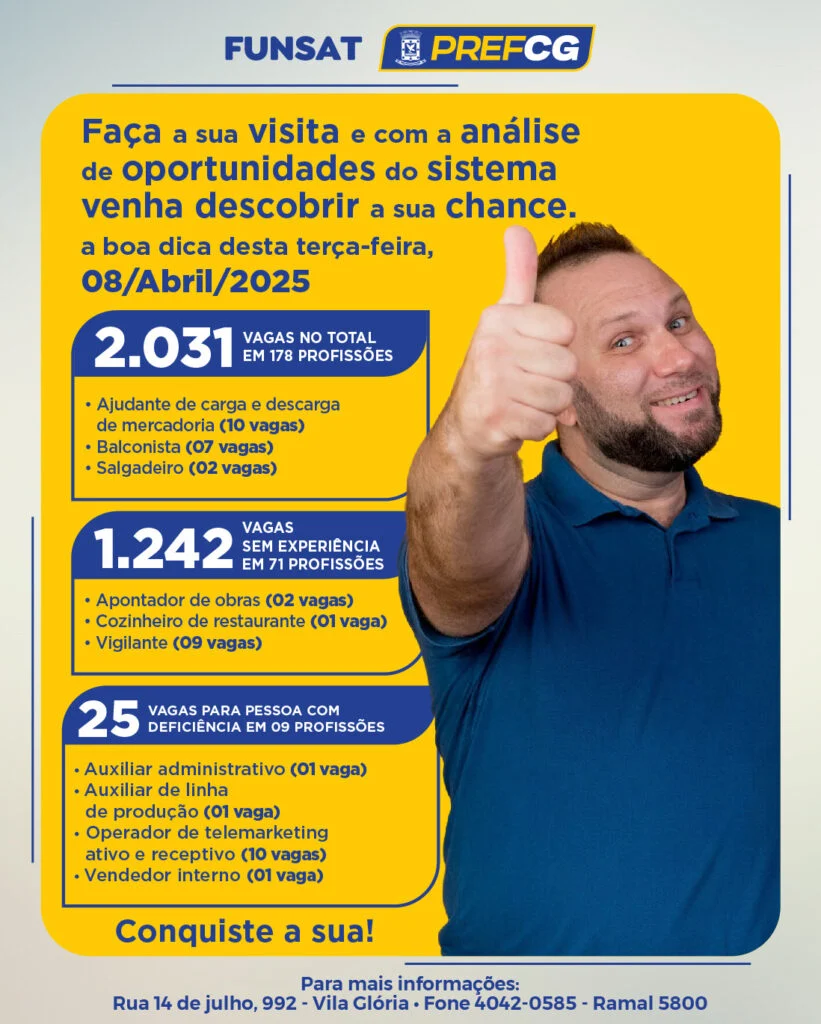 FUNSAT PREFCG

Faça a sua visita e com a análise de oportunidades do sistema venha descobrir a sua chance.

a boa dica desta terça-feira, 08/Abril/2025

2.031 VAGAS NO TOTAL EM 178 PROFISSÕES

• Ajudante de carga e descarga de mercadoria (10 vagas)
• Balconista (07 vagas)
• Salgadeiro (02 vagas)

1.242 VAGAS SEM EXPERIÊNCIA EM 71 PROFISSÕES

• Apontador de obras (02 vagas)
• Cozinheiro de restaurante (01 vaga)
• Vigilante (09 vagas)

25 VAGAS PARA PESSOA COM DEFICIÊNCIA EM 09 PROFISSÕES

• Auxiliar administrativo (01 vaga)
• Auxiliar de linha de produção (01 vaga)
• Operador de telemarketing ativo e receptivo (10 vagas)
• Vendedor interno (01 vaga)

Conquiste a sua!

Para mais informações:
Rua 14 de julho, 992 - Vila Glória • Fone 4042-0585 - Ramal 5800